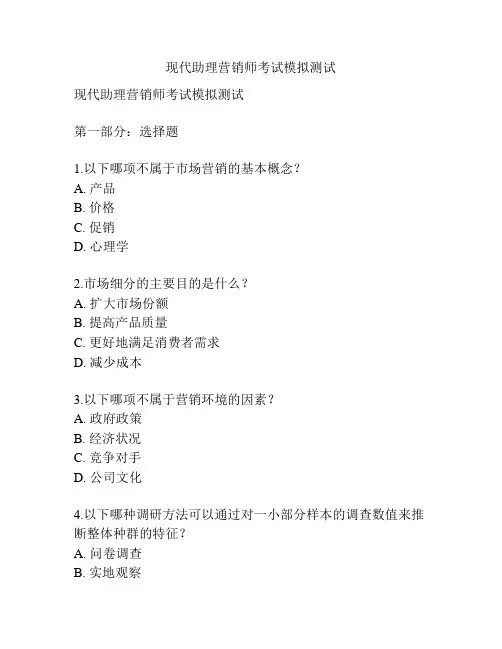 现代助理营销师考试模拟测试

现代助理营销师考试模拟测试

第一部分：选择题

1.以下哪项不属于市场营销的基本概念？
A. 产品
B. 价格
C. 促销
D. 心理学

2.市场细分的主要目的是什么？
A. 扩大市场份额
B. 提高产品质量
C. 更好地满足消费者需求
D. 减少成本

3.以下哪项不属于营销环境的因素？
A. 政府政策
B. 经济状况
C. 竞争对手
D. 公司文化

4.以下哪种调研方法可以通过对一小部分样本的调查数值来推断整体种群的特征？
A. 问卷调查
B. 实地观察